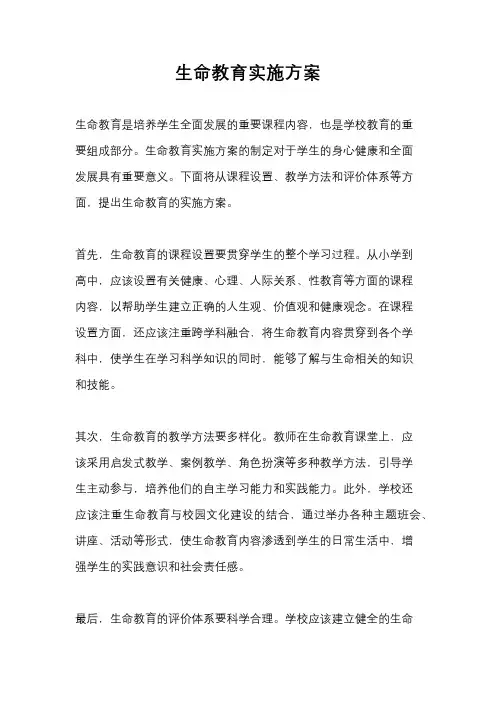 生命教育实施方案

生命教育是培养学生全面发展的重要课程内容，也是学校教育的重要组成部分。生命教育实施方案的制定对于学生的身心健康和全面发展具有重要意义。下面将从课程设置、教学方法和评价体系等方面，提出生命教育的实施方案。

首先，生命教育的课程设置要贯穿学生的整个学习过程。从小学到高中，应该设置有关健康、心理、人际关系、性教育等方面的课程内容，以帮助学生建立正确的人生观、价值观和健康观念。在课程设置方面，还应该注重跨学科融合，将生命教育内容贯穿到各个学科中，使学生在学习科学知识的同时，能够了解与生命相关的知识和技能。

其次，生命教育的教学方法要多样化。教师在生命教育课堂上，应该采用启发式教学、案例教学、角色扮演等多种教学方法，引导学生主动参与，培养他们的自主学习能力和实践能力。此外，学校还应该注重生命教育与校园文化建设的结合，通过举办各种主题班会、讲座、活动等形式，使生命教育内容渗透到学生的日常生活中，增强学生的实践意识和社会责任感。

最后，生命教育的评价体系要科学合理。学校应该建立健全的生命